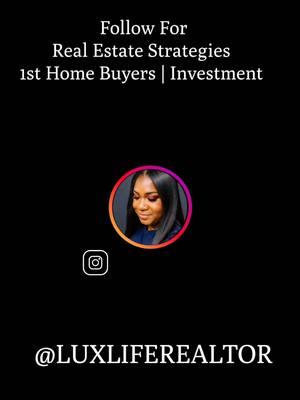 Follow For
Real Estate Strategies
1st Home Buyers | Investment

@LUXLIFEREALTOR